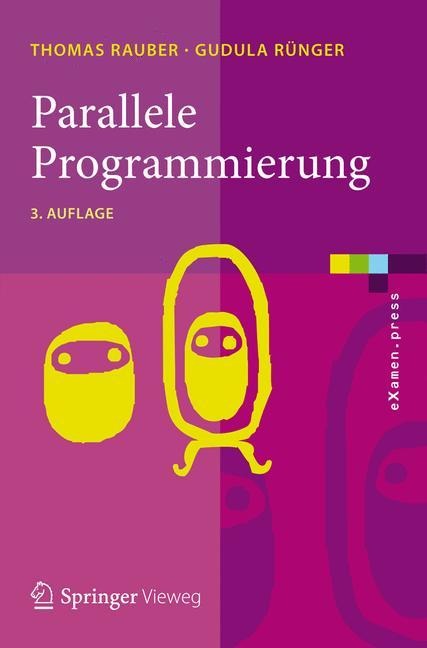 THOMAS RAUBER · GUDULA RÜNGER

Parallele Programmierung

3. AUFLAGE

eXamen.press

Springer Vieweg